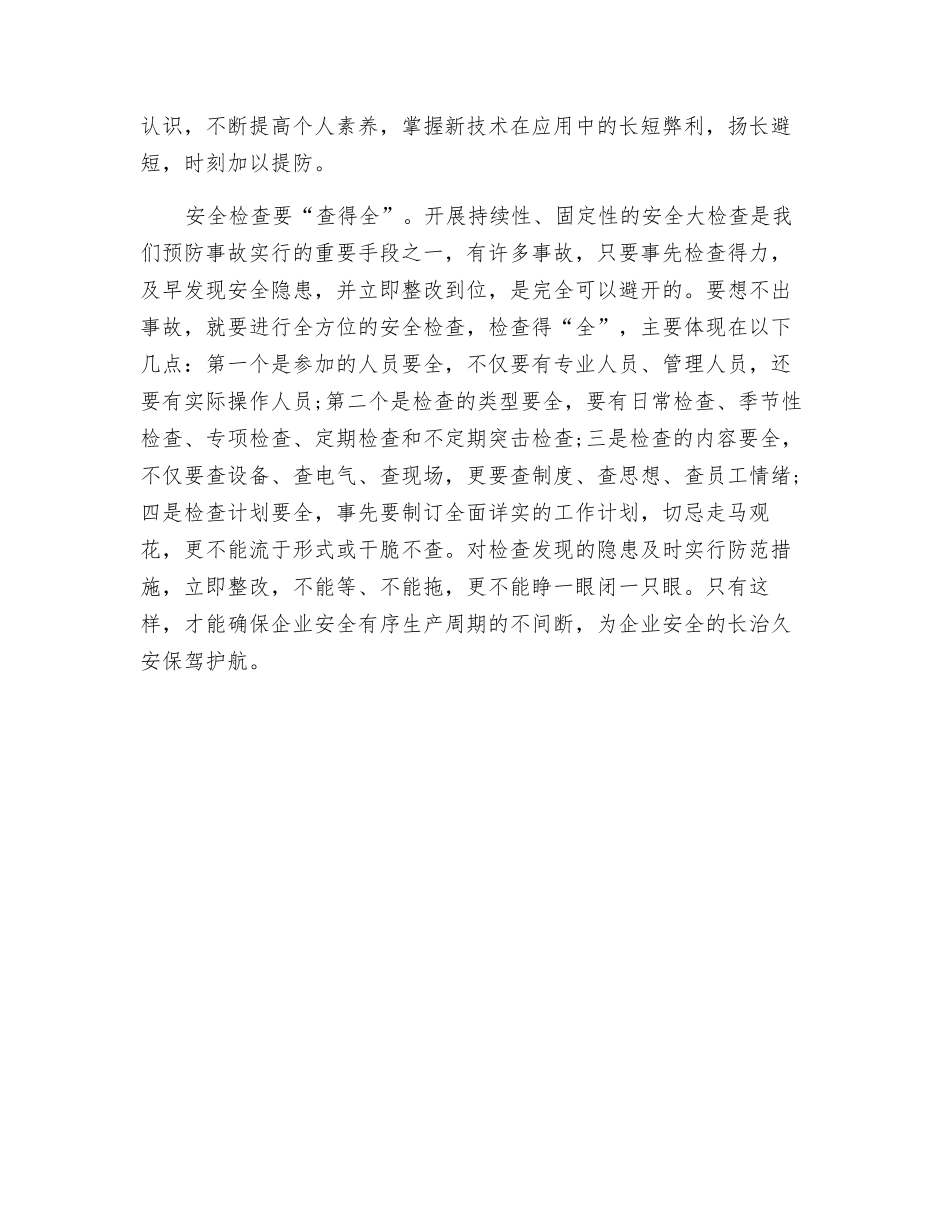 认识，不断提高个人素养，掌握新技术在应用中的长短弊利，扬长避短，时刻加以提防。

安全检查要“查得全”。开展持续性、固定性的安全大检查是我们预防事故实行的重要手段之一，有许多事故，只要事先检查得力，及早发现安全隐患，并立即整改到位，是完全可以避开的。要想不出事故，就要进行全方位的安全检查，检查得“全”，主要体现在以下几点：第一个是参加的人员要全，不仅要有专业人员、管理人员，还要有实际操作人员;第二个是检查的类型要全，要有日常检查、季节性检查、专项检查、定期检查和不定期突击检查;三是检查的内容要全，不仅要查设备、查电气、查现场，更要查制度、查思想、查员工情绪;四是检查计划要全，事先要制订全面详实的工作计划，切忌走马观花，更不能流于形式或干脆不查。对检查发现的隐患及时实行防范措施，立即整改，不能等、不能拖，更不能睁一眼闭一只眼。只有这样，才能确保企业安全有序生产周期的不间断，为企业安全的长治久安保驾护航。